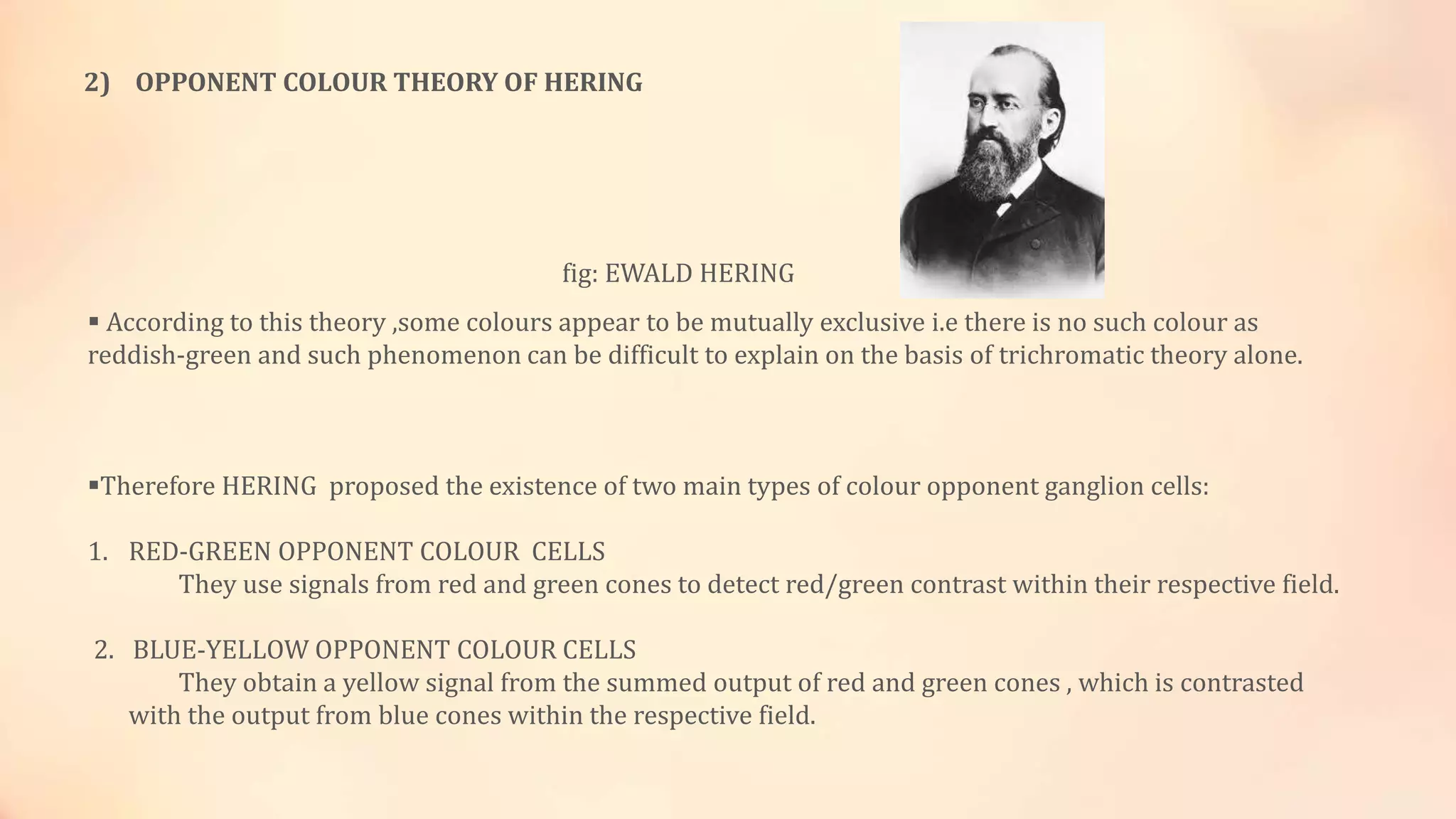 2) OPPONENT COLOUR THEORY OF HERING

fig: EWALD HERING

▪ According to this theory ,some colours appear to be mutually exclusive i.e there is no such colour as reddish-green and such phenomenon can be difficult to explain on the basis of trichromatic theory alone.

▪Therefore HERING proposed the existence of two main types of colour opponent ganglion cells:

1. RED-GREEN OPPONENT COLOUR CELLS
They use signals from red and green cones to detect red/green contrast within their respective field.

2. BLUE-YELLOW OPPONENT COLOUR CELLS
They obtain a yellow signal from the summed output of red and green cones , which is contrasted with the output from blue cones within the respective field.